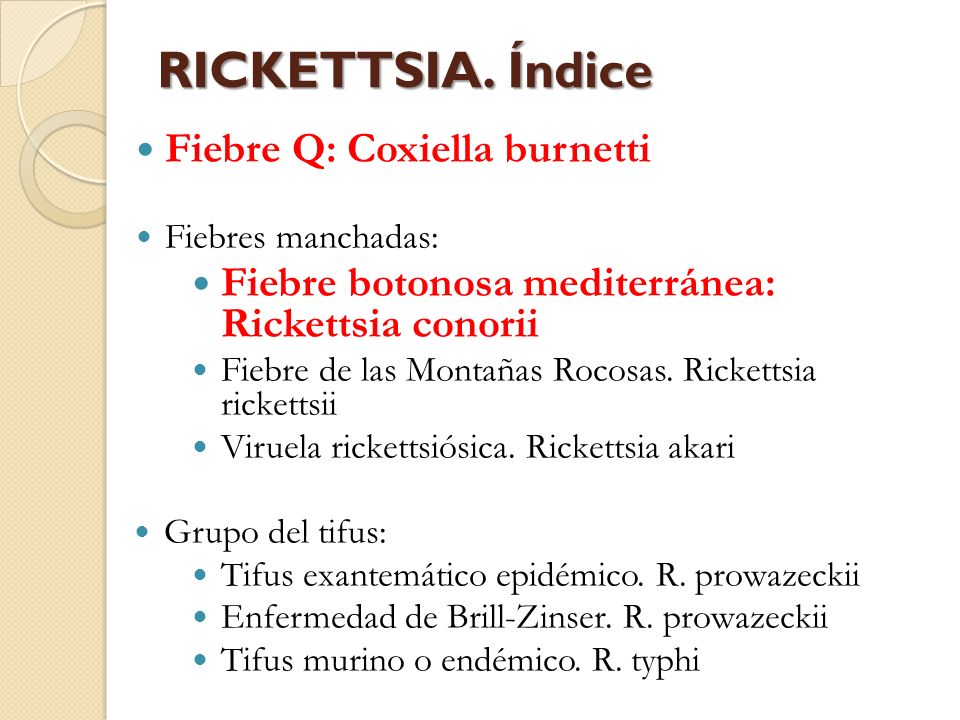 RICKETTSIA. Índice

- Fiebre Q: Coxiella burnetti

- Fiebres manchadas:
  - Fiebre botonosa mediterránea: Rickettsia conorii
  - Fiebre de las Montañas Rocosas. Rickettsia rickettsii
  - Viruela rickettsiósica. Rickettsia akari

- Grupo del tifus:
  - Tifus exantemático epidémico. R. prowazeckii
  - Enfermedad de Brill-Zinser. R. prowazeckii
  - Tifus murino o endémico. R. typhi